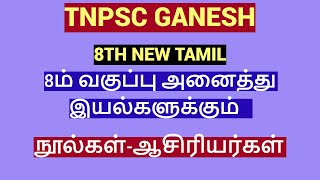 TNPSC GANESH

8TH NEW TAMIL

8ம் வகுப்பு அனைத்து இயல்களுக்கும்

நூல்கள்-ஆசிரியர்கள்